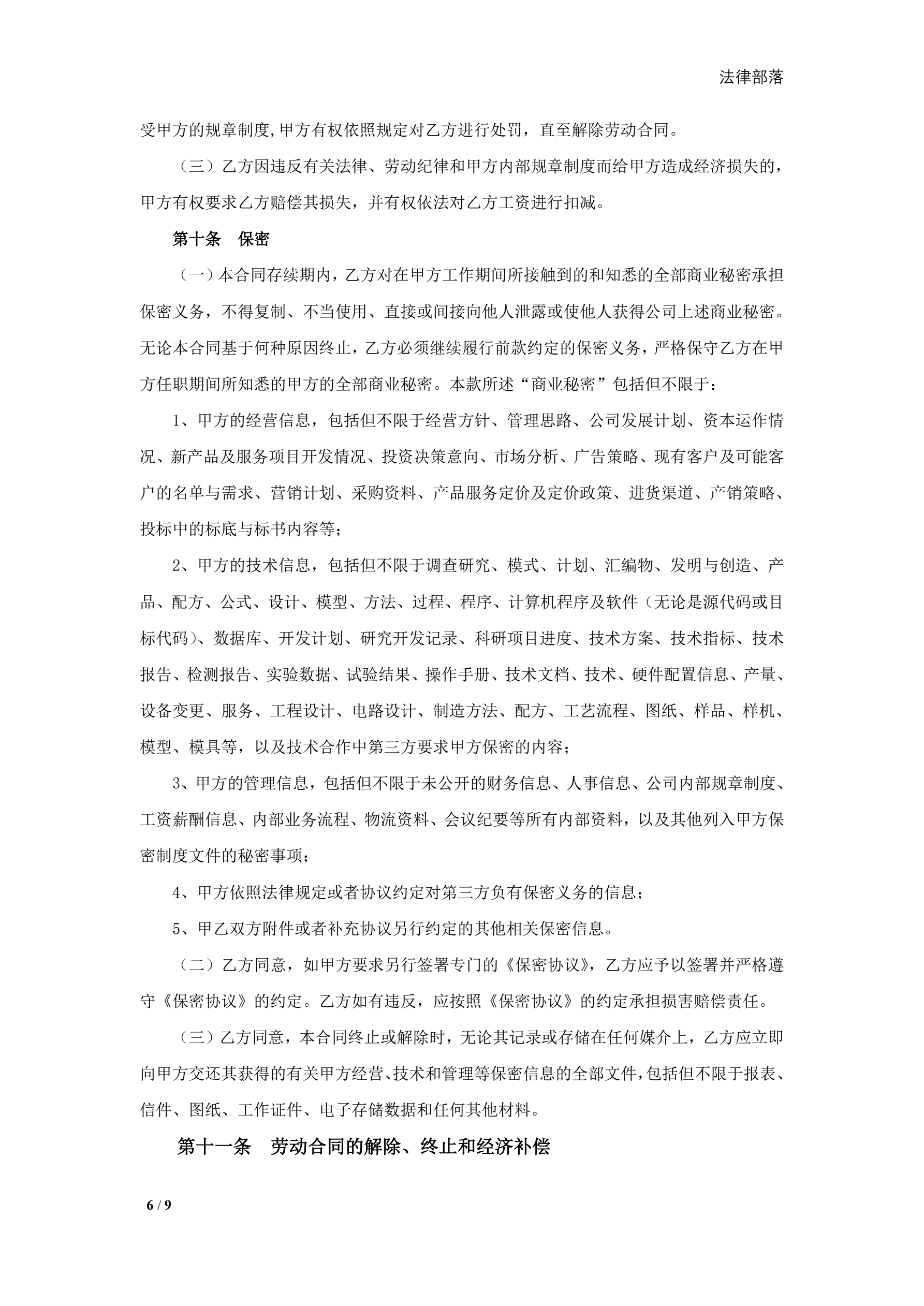 法律部落

受甲方的规章制度,甲方有权依照规定对乙方进行处罚，直至解除劳动合同。

（三）乙方因违反有关法律、劳动纪律和甲方内部规章制度而给甲方造成经济损失的，甲方有权要求乙方赔偿其损失，并有权依法对乙方工资进行扣减。

第十条　保密

（一）本合同存续期内，乙方对在甲方工作期间所接触到的和知悉的全部商业秘密承担保密义务，不得复制、不当使用、直接或间接向他人泄露或使他人获得公司上述商业秘密。无论本合同基于何种原因终止，乙方必须继续履行前款约定的保密义务，严格保守乙方在甲方任职期间所知悉的甲方的全部商业秘密。本款所述“商业秘密”包括但不限于：

1、甲方的经营信息，包括但不限于经营方针、管理思路、公司发展计划、资本运作情况、新产品及服务项目开发情况、投资决策意向、市场分析、广告策略、现有客户及可能客户的名单与需求、营销计划、采购资料、产品服务定价及定价政策、进货渠道、产销策略、投标中的标底与标书内容等；

2、甲方的技术信息，包括但不限于调查研究、模式、计划、汇编物、发明与创造、产品、配方、公式、设计、模型、方法、过程、程序、计算机程序及软件（无论是源代码或目标代码)、数据库、开发计划、研究开发记录、科研项目进度、技术方案、技术指标、技术报告、检测报告、实验数据、试验结果、操作手册、技术文档、技术、硬件配置信息、产量、设备变更、服务、工程设计、电路设计、制造方法、配方、工艺流程、图纸、样品、样机、模型、模具等，以及技术合作中第三方要求甲方保密的内容；

3、甲方的管理信息，包括但不限于未公开的财务信息、人事信息、公司内部规章制度、工资薪酬信息、内部业务流程、物流资料、会议纪要等所有内部资料，以及其他列入甲方保密制度文件的秘密事项；

4、甲方依照法律规定或者协议约定对第三方负有保密义务的信息；

5、甲乙双方附件或者补充协议另行约定的其他相关保密信息。

（二）乙方同意，如甲方要求另行签署专门的《保密协议》，乙方应予以签署并严格遵守《保密协议》的约定。乙方如有违反，应按照《保密协议》的约定承担损害赔偿责任。

（三）乙方同意，本合同终止或解除时，无论其记录或存储在任何媒介上，乙方应立即向甲方交还其获得的有关甲方经营、技术和管理等保密信息的全部文件,包括但不限于报表、信件、图纸、工作证件、电子存储数据和任何其他材料。

第十一条　劳动合同的解除、终止和经济补偿

6 / 9